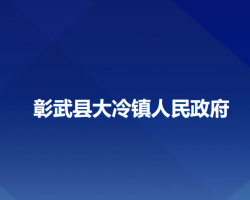 彰武县大冷镇人民政府